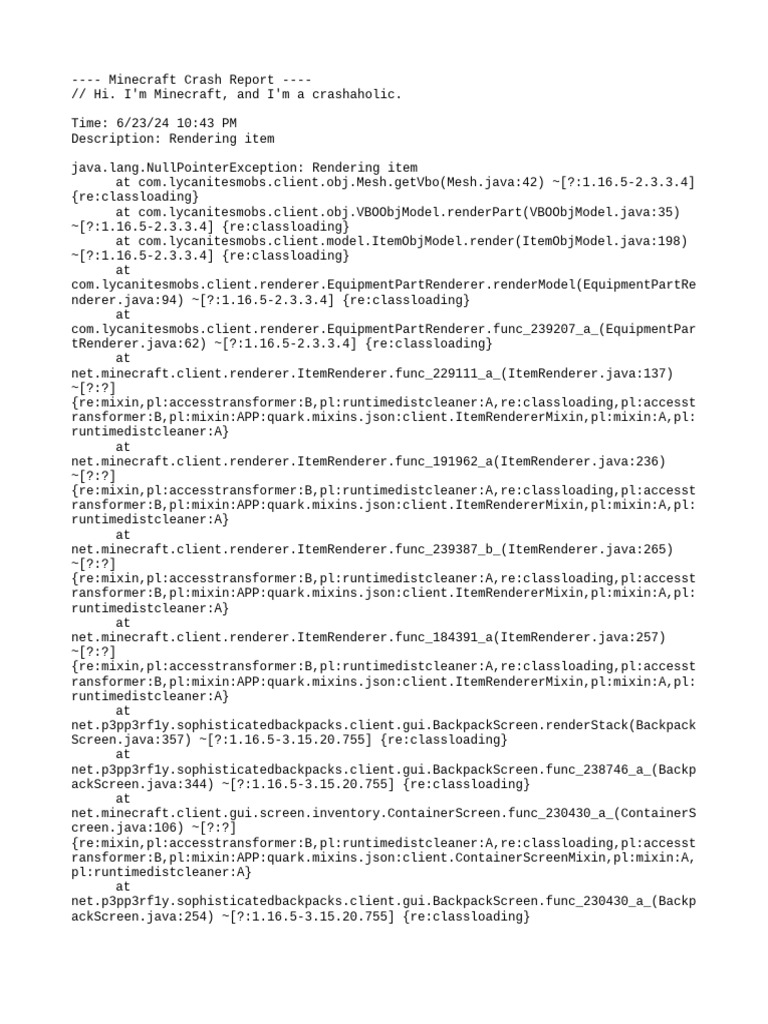 ---- Minecraft Crash Report ----
// Hi. I'm Minecraft, and I'm a crashaholic.

Time: 6/23/24 10:43 PM
Description: Rendering item

java.lang.NullPointerException: Rendering item
at com.lycanitesmobs.client.obj.Mesh.getVbo(Mesh.java:42) ~[?:1.16.5-2.3.3.4] {re:classloading}
at com.lycanitesmobs.client.obj.VBOObjModel.renderPart(VBOObjModel.java:35) ~[?:1.16.5-2.3.3.4] {re:classloading}
at com.lycanitesmobs.client.model.ItemObjModel.render(ItemObjModel.java:198) ~[?:1.16.5-2.3.3.4] {re:classloading}
at com.lycanitesmobs.client.renderer.EquipmentPartRenderer.renderModel(EquipmentPartRenderer.java:94) ~[?:1.16.5-2.3.3.4] {re:classloading}
at com.lycanitesmobs.client.renderer.EquipmentPartRenderer.func_239207_a_(EquipmentPartRenderer.java:62) ~[?:1.16.5-2.3.3.4] {re:classloading}
at net.minecraft.client.renderer.ItemRenderer.func_229111_a_(ItemRenderer.java:137) ~[?:?] {re:mixin,pl:accesstransformer:B,pl:runtimedistcleaner:A,re:classloading,pl:accesstransformer:B,pl:mixin:APP:quark.mixins.json:client.ItemRendererMixin,pl:mixin:A,pl:runtimedistcleaner:A}
at net.minecraft.client.renderer.ItemRenderer.func_191962_a(ItemRenderer.java:236) ~[?:?] {re:mixin,pl:accesstransformer:B,pl:runtimedistcleaner:A,re:classloading,pl:accesstransformer:B,pl:mixin:APP:quark.mixins.json:client.ItemRendererMixin,pl:mixin:A,pl:runtimedistcleaner:A}
at net.minecraft.client.renderer.ItemRenderer.func_239387_b_(ItemRenderer.java:265) ~[?:?] {re:mixin,pl:accesstransformer:B,pl:runtimedistcleaner:A,re:classloading,pl:accesstransformer:B,pl:mixin:APP:quark.mixins.json:client.ItemRendererMixin,pl:mixin:A,pl:runtimedistcleaner:A}
at net.minecraft.client.renderer.ItemRenderer.func_184391_a(ItemRenderer.java:257) ~[?:?] {re:mixin,pl:accesstransformer:B,pl:runtimedistcleaner:A,re:classloading,pl:accesstransformer:B,pl:mixin:APP:quark.mixins.json:client.ItemRendererMixin,pl:mixin:A,pl:runtimedistcleaner:A}
at net.p3pp3rf1y.sophisticatedbackpacks.client.gui.BackpackScreen.renderStack(BackpackScreen.java:357) ~[?:1.16.5-3.15.20.755] {re:classloading}
at net.p3pp3rf1y.sophisticatedbackpacks.client.gui.BackpackScreen.func_238746_a_(BackpackScreen.java:344) ~[?:1.16.5-3.15.20.755] {re:classloading}
at net.minecraft.client.gui.screen.inventory.ContainerScreen.func_230430_a_(ContainerScreen.java:106) ~[?:?] {re:mixin,pl:accesstransformer:B,pl:runtimedistcleaner:A,re:classloading,pl:accesstransformer:B,pl:mixin:APP:quark.mixins.json:client.ContainerScreenMixin,pl:mixin:A,pl:runtimedistcleaner:A}
at net.p3pp3rf1y.sophisticatedbackpacks.client.gui.BackpackScreen.func_230430_a_(BackpackScreen.java:254) ~[?:1.16.5-3.15.20.755] {re:classloading}